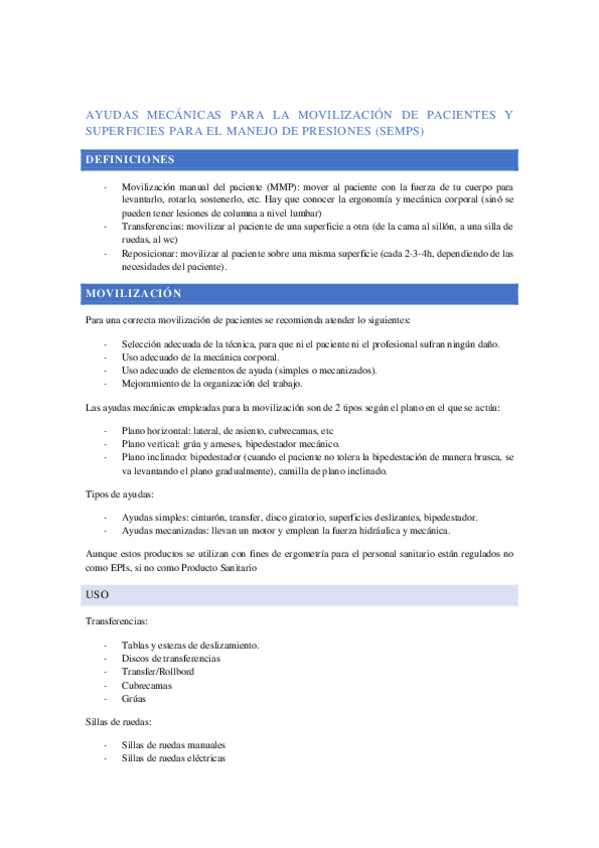 AYUDAS MECÁNICAS PARA LA MOVILIZACIÓN DE PACIENTES Y SUPERFICIES PARA EL MANEJO DE PRESIONES (SEMPS)

DEFINICIONES

- Movilización manual del paciente (MMP): mover al paciente con la fuerza de tu cuerpo para levantarlo, rotarlo, sostenerlo, etc. Hay que conocer la ergonomía y mecánica corporal (sinó se pueden tener lesiones de columna a nivel lumbar)
- Transferencias: movilizar al paciente de una superficie a otra (de la cama al sillón, a una silla de ruedas, al wc)
- Reposicionar: movilizar al paciente sobre una misma superficie (cada 2-3-4h, dependiendo de las necesidades del paciente).

MOVILIZACIÓN

Para una correcta movilización de pacientes se recomienda atender lo siguientes:

- Selección adecuada de la técnica, para que ni el paciente ni el profesional sufran ningún daño.
- Uso adecuado de la mecánica corporal.
- Uso adecuado de elementos de ayuda (simples o mecanizados).
- Mejoramiento de la organización del trabajo.

Las ayudas mecánicas empleadas para la movilización son de 2 tipos según el plano en el que se actúa:

- Plano horizontal: lateral, de asiento, cubrecamas, etc
- Plano vertical: grúa y arneses, bipedestador mecánico.
- Plano inclinado: bipedestador (cuando el paciente no tolera la bipedestación de manera brusca, se va levantando el plano gradualmente), camilla de plano inclinado.

Tipos de ayudas:

- Ayudas simples: cinturón, transfer, disco giratorio, superficies deslizantes, bipedestador.
- Ayudas mecanizadas: llevan un motor y emplean la fuerza hidráulica y mecánica.

Aunque estos productos se utilizan con fines de ergometría para el personal sanitario están regulados no como EPIs, si no como Producto Sanitario

USO

Transferencias:

- Tablas y esteras de deslizamiento.
- Discos de transferencias
- Transfer/Rollbord
- Cubrecamas
- Grúas

Sillas de ruedas:

- Sillas de ruedas manuales
- Sillas de ruedas eléctricas